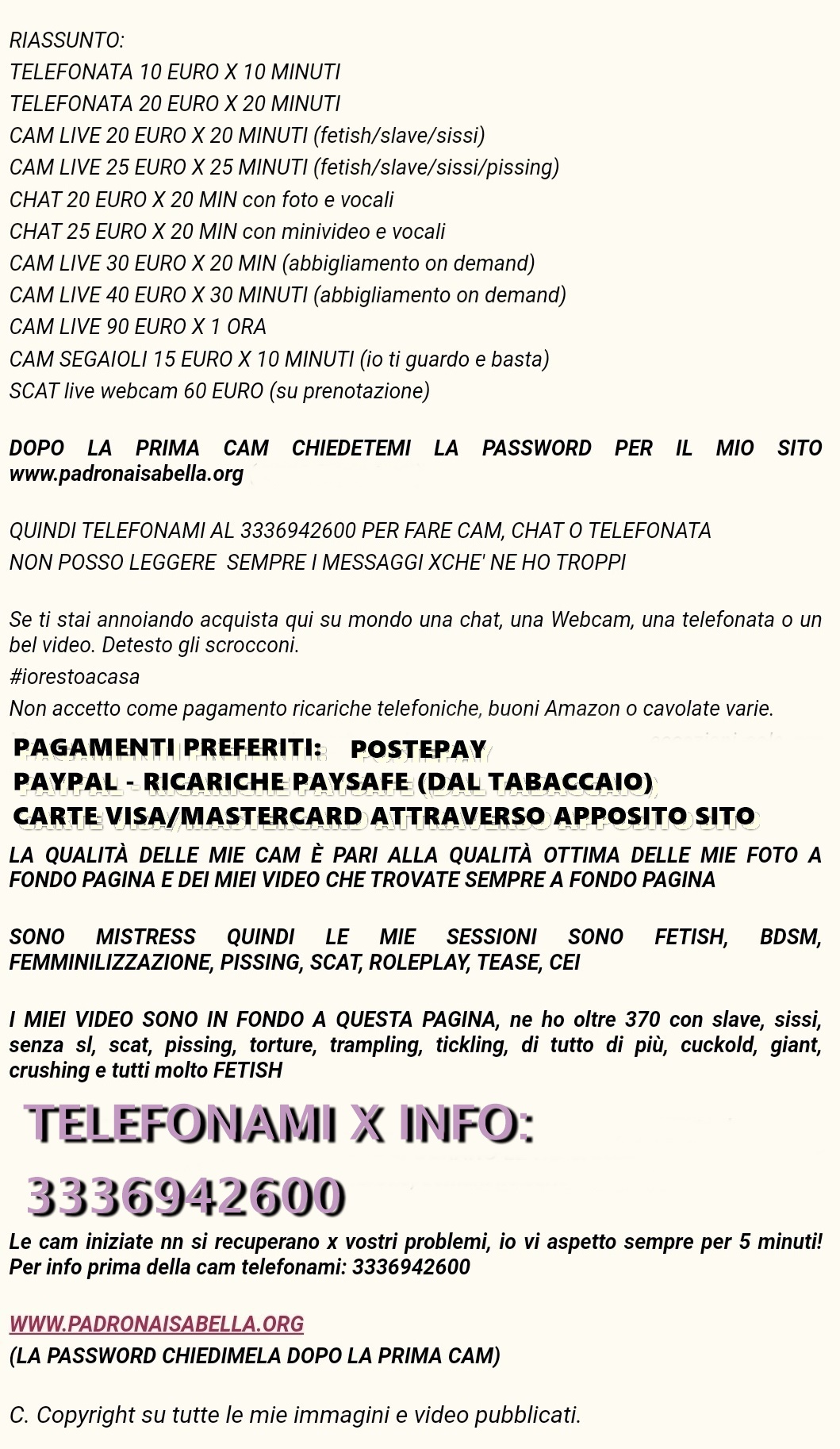 RIASSUNTO:
TELEFONATA 10 EURO X 10 MINUTI
TELEFONATA 20 EURO X 20 MINUTI
CAM LIVE 20 EURO X 20 MINUTI (fetish/slave/sissi)
CAM LIVE 25 EURO X 25 MINUTI (fetish/slave/sissi/pissing)
CHAT 20 EURO X 20 MIN con foto e vocali
CHAT 25 EURO X 20 MIN con minivideo e vocali
CAM LIVE 30 EURO X 20 MIN (abbigliamento on demand)
CAM LIVE 40 EURO X 30 MINUTI (abbigliamento on demand)
CAM LIVE 90 EURO X 1 ORA
CAM SEGAIOLI 15 EURO X 10 MINUTI (io ti guardo e basta)
SCAT live webcam 60 EURO (su prenotazione)

DOPO LA PRIMA CAM CHIEDETEMI LA PASSWORD PER IL MIO SITO www.padronaisabella.org

QUINDI TELEFONAMI AL 3336942600 PER FARE CAM, CHAT O TELEFONATA
NON POSSO LEGGERE SEMPRE I MESSAGGI XCHE' NE HO TROPPI

Se ti stai annoiando acquista qui su mondo una chat, una Webcam, una telefonata o un bel video. Detesto gli scrocconi.
#iorestoacasa
Non accetto come pagamento ricariche telefoniche, buoni Amazon o cavolate varie.

PAGAMENTI PREFERITI: POSTEPAY
PAYPAL - RICARICHE PAYSAFE (DAL TABACCAIO)
CARTE VISA/MASTERCARD ATTRAVERSO APPOSITO SITO
LA QUALITÀ DELLE MIE CAM È PARI ALLA QUALITÀ OTTIMA DELLE MIE FOTO A FONDO PAGINA E DEI MIEI VIDEO CHE TROVATE SEMPRE A FONDO PAGINA

SONO MISTRESS QUINDI LE MIE SESSIONI SONO FETISH, BDSM, FEMMINILIZZAZIONE, PISSING, SCAT, ROLEPLAY, TEASE, CEI

I MIEI VIDEO SONO IN FONDO A QUESTA PAGINA, ne ho oltre 370 con slave, sissi, senza sl, scat, pissing, torture, trampling, tickling, di tutto di più, cuckold, giant, crushing e tutti molto FETISH

TELEFONAMI X INFO:
3336942600
Le cam iniziate nn si recuperano x vostri problemi, io vi aspetto sempre per 5 minuti! Per info prima della cam telefonami: 3336942600

WWW.PADRONAISABELLA.ORG
(LA PASSWORD CHIEDIMELA DOPO LA PRIMA CAM)

C. Copyright su tutte le mie immagini e video pubblicati.